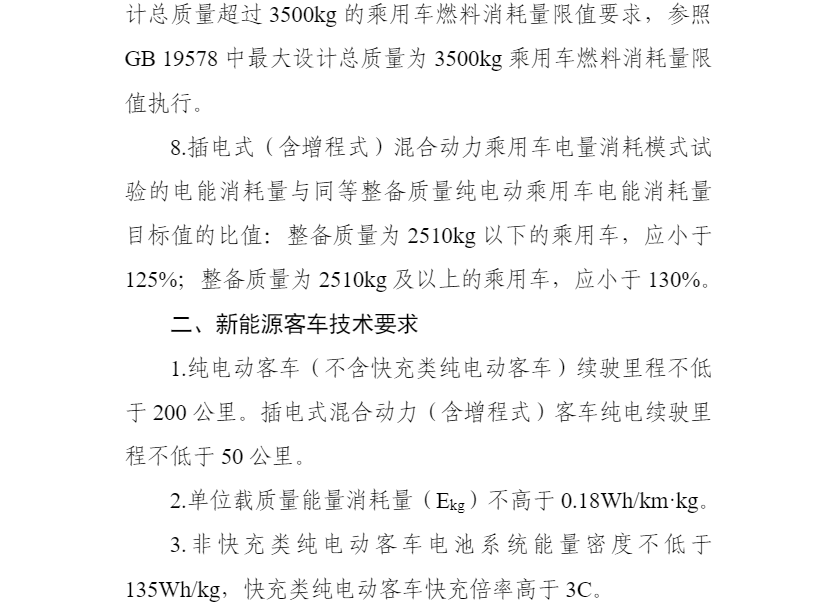 计总质量超过 3500kg 的乘用车燃料消耗量限值要求，参照 GB 19578 中最大设计总质量为 3500kg 乘用车燃料消耗量限值执行。

8.插电式（含增程式）混合动力乘用车电量消耗模式试验的电能消耗量与同等整备质量纯电动乘用车电能消耗量目标值的比值：整备质量为 2510kg 以下的乘用车，应小于 125%；整备质量为 2510kg 及以上的乘用车，应小于 130%。

二、新能源客车技术要求

1.纯电动客车（不含快充类纯电动客车）续驶里程不低于 200 公里。插电式混合动力（含增程式）客车纯电续驶里程不低于 50 公里。

2.单位载质量能量消耗量（$E_{kg}$）不高于 0.18Wh/km·kg。

3.非快充类纯电动客车电池系统能量密度不低于 135Wh/kg，快充类纯电动客车快充倍率高于 3C。